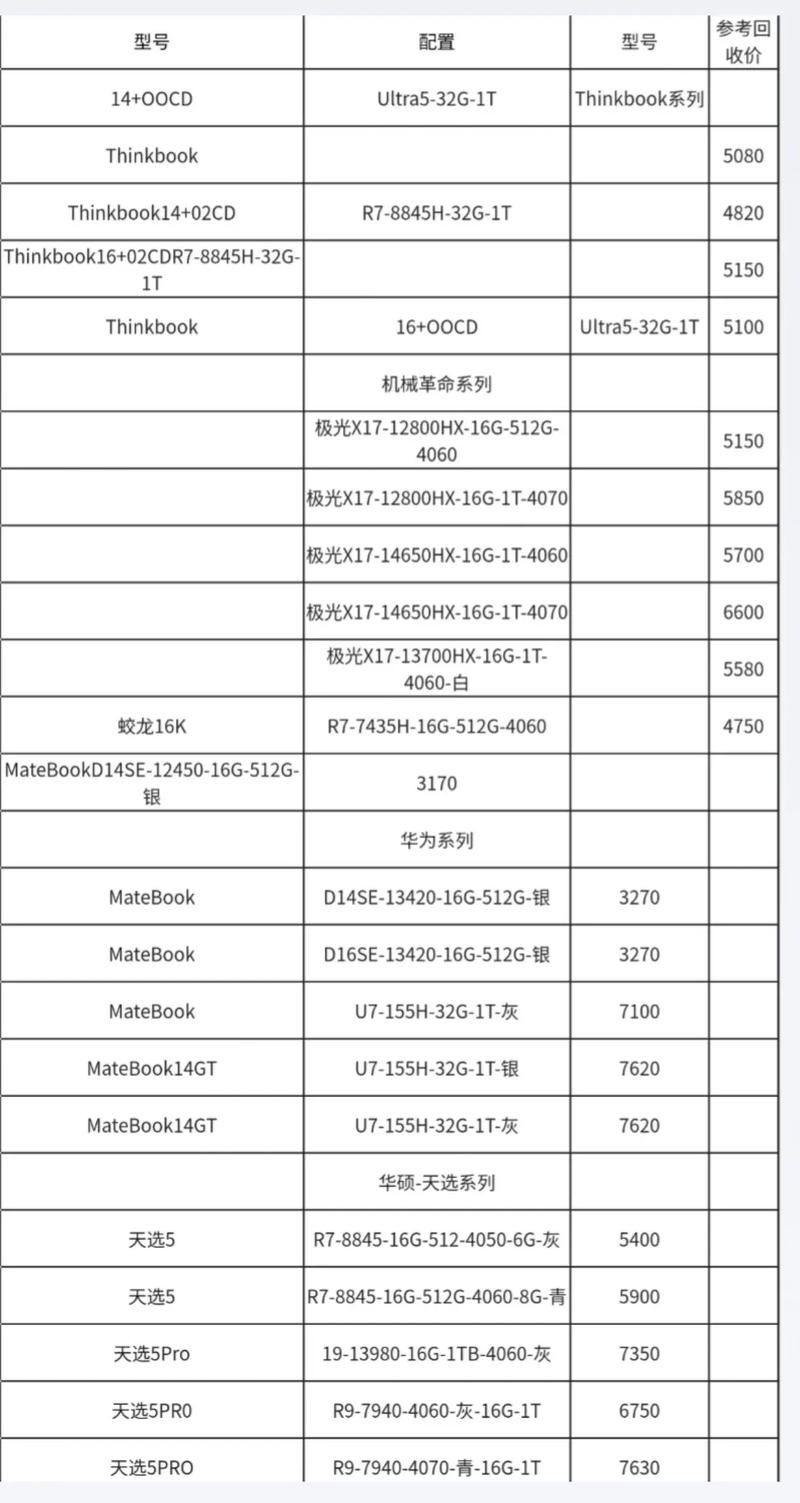 | 型号 | 配置 | 型号 | 参考回收价 |
|---|---|---|---|
| 14+OOCD | Ultra5-32G-1T | Thinkbook系列 | |
| Thinkbook | | | 5080 |
| Thinkbook14+02CD | R7-8845H-32G-1T | | 4820 |
| Thinkbook16+02CDR7-8845H-32G-1T | | | 5150 |
| Thinkbook | 16+OOCD | Ultra5-32G-1T | 5100 |
| | 机械革命系列 | | |
| | 极光X17-12800HX-16G-512G-4060 | | 5150 |
| | 极光X17-12800HX-16G-1T-4070 | | 5850 |
| | 极光X17-14650HX-16G-1T-4060 | | 5700 |
| | 极光X17-14650HX-16G-1T-4070 | | 6600 |
| | 极光X17-13700HX-16G-1T-4060-白 | | 5580 |
| 蛟龙16K | R7-7435H-16G-512G-4060 | | 4750 |
| MateBookD14SE-12450-16G-512G-银 | 3170 | | |
| | 华为系列 | | |
| MateBook | D14SE-13420-16G-512G-银 | 3270 | |
| MateBook | D16SE-13420-16G-512G-银 | 3270 | |
| MateBook | U7-155H-32G-1T-灰 | 7100 | |
| MateBook14GT | U7-155H-32G-1T-银 | 7620 | |
| MateBook14GT | U7-155H-32G-1T-灰 | 7620 | |
| | 华硕-天选系列 | | |
| 天选5 | R7-8845-16G-512-4050-6G-灰 | 5400 | |
| 天选5 | R7-8845-16G-512G-4060-8G-青 | 5900 | |
| 天选5Pro | 19-13980-16G-1TB-4060-灰 | 7350 | |
| 天选5PR0 | R9-7940-4060-灰-16G-1T | 6750 | |
| 天选5PRO | R9-7940-4070-青-16G-1T | 7630 | |